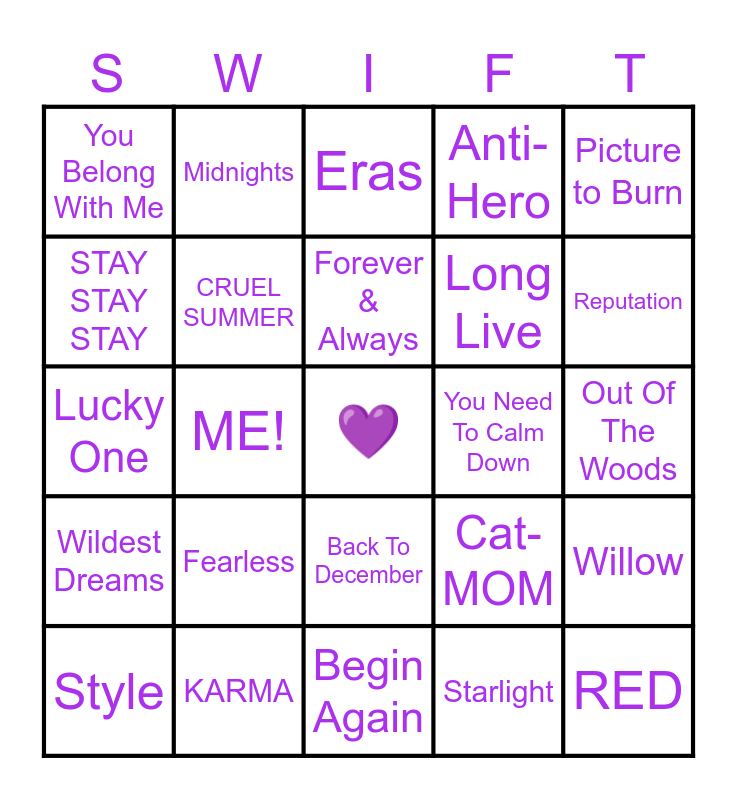 | S | W | I | F | T |
|---|---|---|---|---|
| You Belong With Me | Midnights | Eras | Anti-Hero | Picture to Burn |
| STAY STAY STAY | CRUEL SUMMER | Forever & Always | Long Live | Reputation |
| Lucky One | ME! | 💜 | You Need To Calm Down | Out Of The Woods |
| Wildest Dreams | Fearless | Back To December | Cat-MOM | Willow |
| Style | KARMA | Begin Again | Starlight | RED |